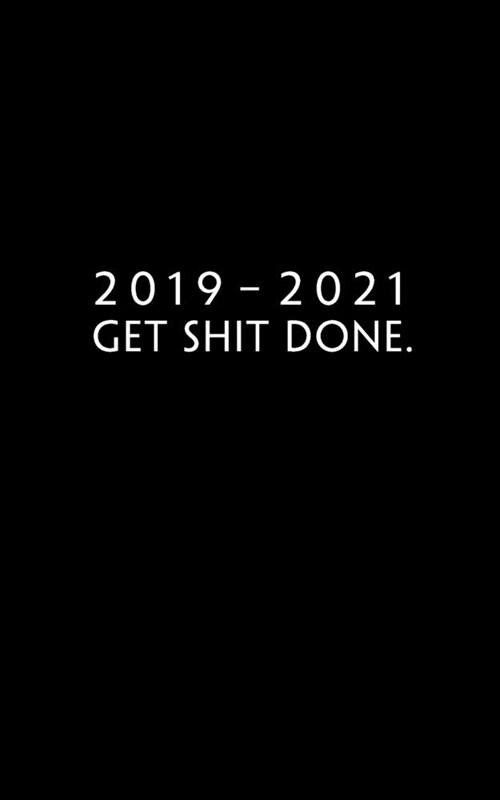 2019 - 2021
GET SHIT DONE.